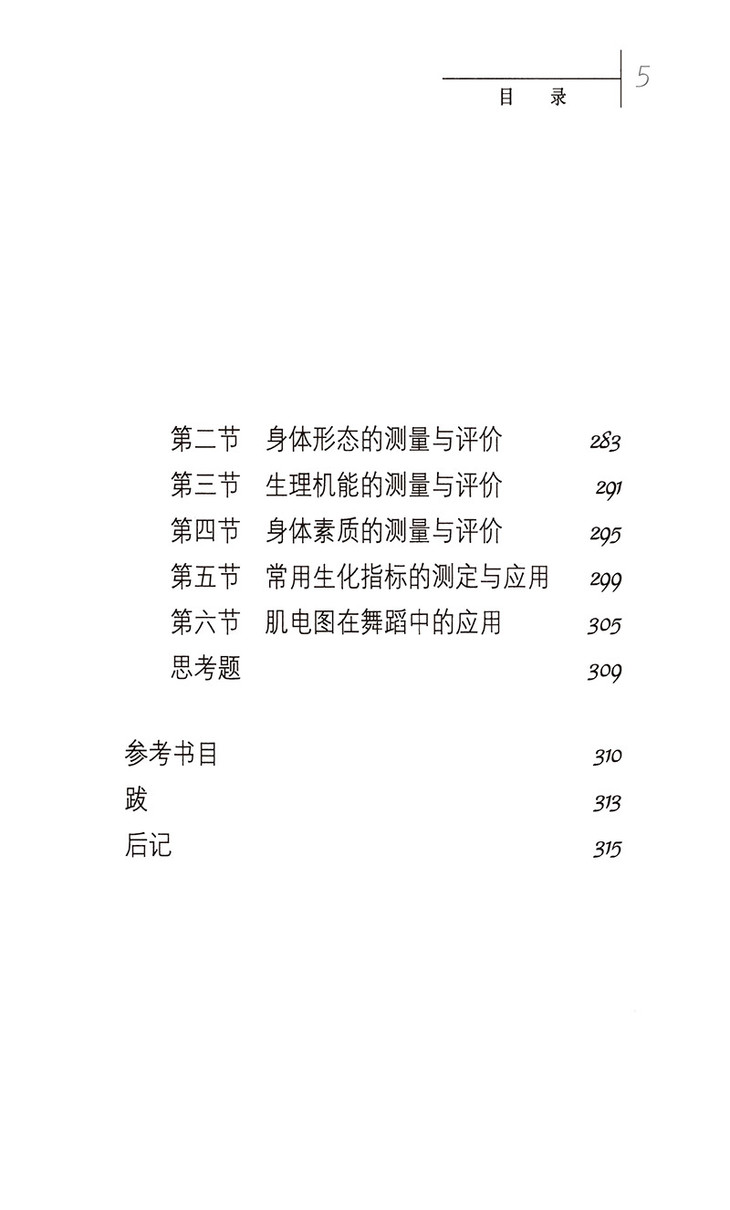 目 录 5

第二节 身体形态的测量与评价 283
第三节 生理机能的测量与评价 291
第四节 身体素质的测量与评价 295
第五节 常用生化指标的测定与应用 299
第六节 肌电图在舞蹈中的应用 305
思考题 309

参考书目 310
跋 313
后记 315